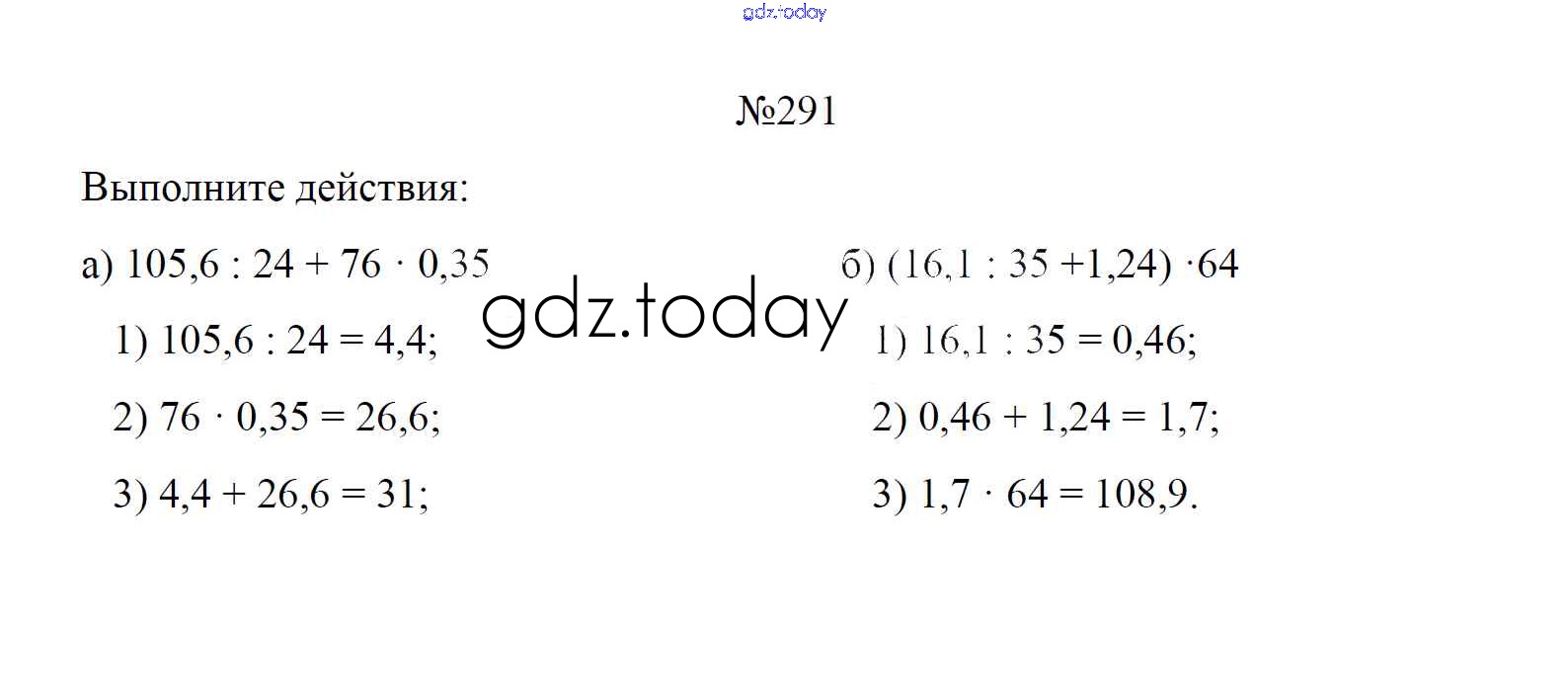 №291

Выполните действия:

а) $105,6 : 24 + 76 \cdot 0,35$

1) $105,6 : 24 = 4,4$;

2) $76 \cdot 0,35 = 26,6$;

3) $4,4 + 26,6 = 31$;

б) $(16,1 : 35 + 1,24) \cdot 64$

1) $16,1 : 35 = 0,46$;

2) $0,46 + 1,24 = 1,7$;

3) $1,7 \cdot 64 = 108,9$.

gdz.today